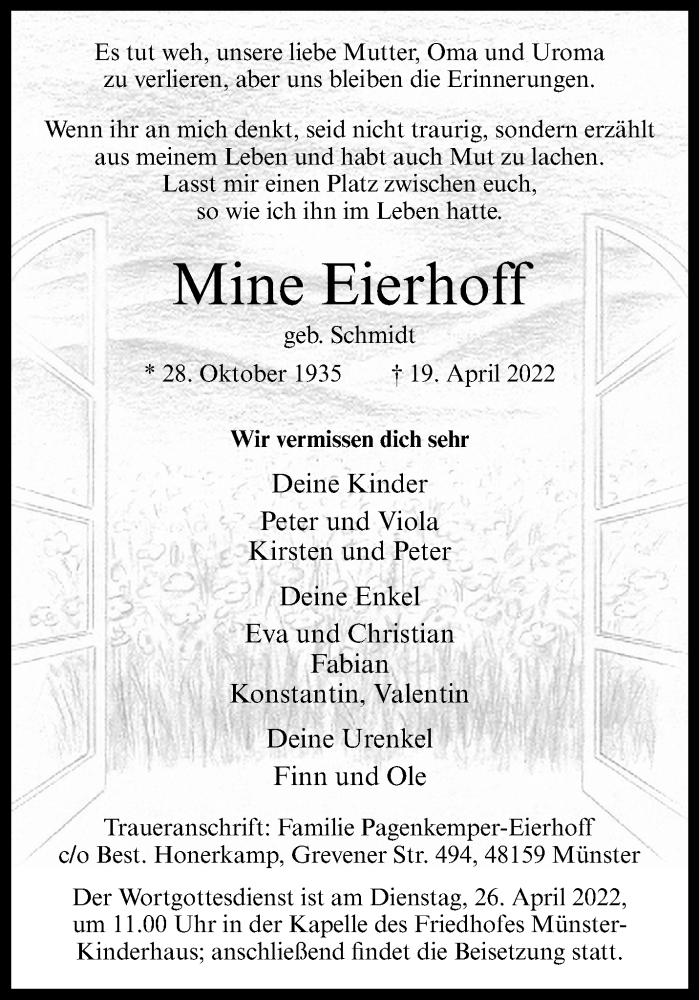 Es tut weh, unsere liebe Mutter, Oma und Uroma zu verlieren, aber uns bleiben die Erinnerungen.

Wenn ihr an mich denkt, seid nicht traurig, sondern erzählt aus meinem Leben und habt auch Mut zu lachen. Lasst mir einen Platz zwischen euch, so wie ich ihn im Leben hatte.

Mine Eierhoff

geb. Schmidt

* 28. Oktober 1935 † 19. April 2022

Wir vermissen dich sehr

Deine Kinder

Peter und Viola
Kirsten und Peter

Deine Enkel

Eva und Christian
Fabian
Konstantin, Valentin

Deine Urenkel

Finn und Ole

Traueranschrift: Familie Pagenkemper-Eierhoff
c/o Best. Honerkamp, Grevener Str. 494, 48159 Münster

Der Wortgottesdienst ist am Dienstag, 26. April 2022, um 11.00 Uhr in der Kapelle des Friedhofes Münster-Kinderhaus; anschließend findet die Beisetzung statt.